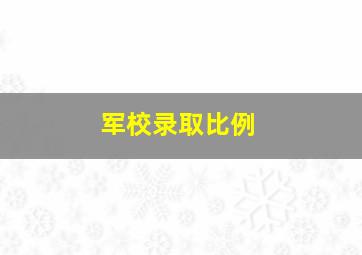 军校录取比例